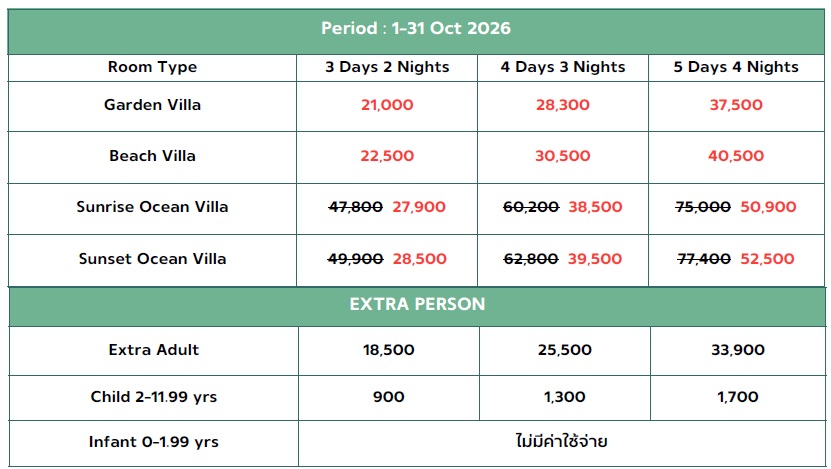 | Period : 1-31 Oct 2026 | | | |
|---|---|---|---|
| Room Type | 3 Days 2 Nights | 4 Days 3 Nights | 5 Days 4 Nights |
| Garden Villa | 21,000 | 28,300 | 37,500 |
| Beach Villa | 22,500 | 30,500 | 40,500 |
| Sunrise Ocean Villa | 47,800 27,900 | 60,200 38,500 | 75,000 50,900 |
| Sunset Ocean Villa | 49,900 28,500 | 62,800 39,500 | 77,400 52,500 |
| EXTRA PERSON | | | |
| Extra Adult | 18,500 | 25,500 | 33,900 |
| Child 2-11.99 yrs | 900 | 1,300 | 1,700 |
| Infant 0-1.99 yrs | ไม่มีค่าใช้จ่าย | | |